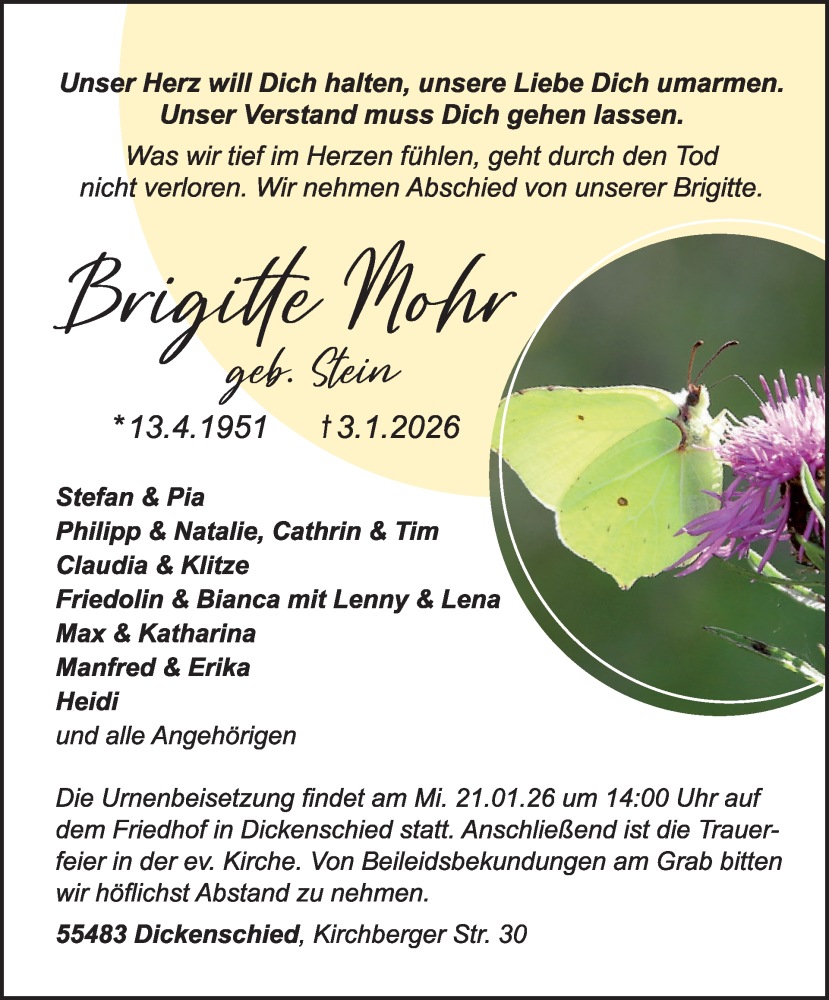 Unser Herz will Dich halten, unsere Liebe Dich umarmen.
Unser Verstand muss Dich gehen lassen.

Was wir tief im Herzen fühlen, geht durch den Tod nicht verloren. Wir nehmen Abschied von unserer Brigitte.

Brigitte Mohr
geb. Stein

*13.4.1951 †3.1.2026

Stefan & Pia
Philipp & Natalie, Cathrin & Tim
Claudia & Klitze
Friedolin & Bianca mit Lenny & Lena
Max & Katharina
Manfred & Erika
Heidi
und alle Angehörigen

Die Urnenbeisetzung findet am Mi. 21.01.26 um 14:00 Uhr auf dem Friedhof in Dickenschied statt. Anschließend ist die Trauerfeier in der ev. Kirche. Von Beileidsbekundungen am Grab bitten wir höflichst Abstand zu nehmen.

55483 Dickenschied, Kirchberger Str. 30